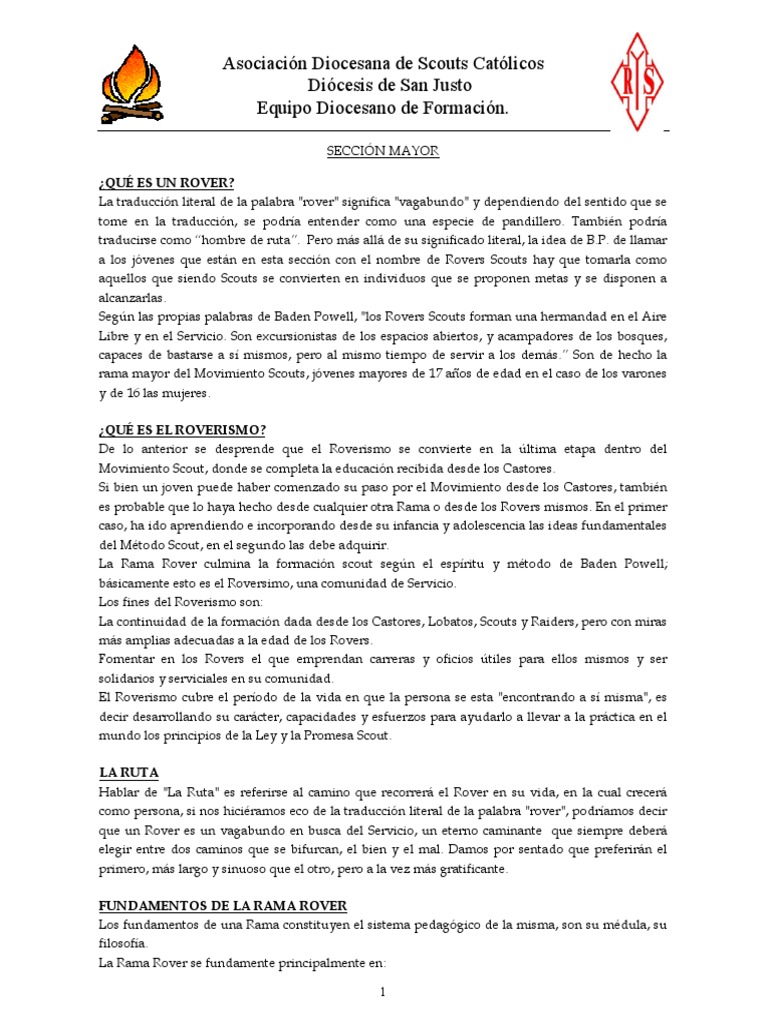 Asociación Diocesana de Scouts Católicos
Diócesis de San Justo
Equipo Diocesano de Formación.

RS

SECCIÓN MAYOR

¿QUÉ ES UN ROVER?
La traducción literal de la palabra "rover" significa "vagabundo" y dependiendo del sentido que se tome en la traducción, se podría entender como una especie de pandillero. También podría traducirse como "hombre de ruta". Pero más allá de su significado literal, la idea de B.P. de llamar a los jóvenes que están en esta sección con el nombre de Rovers Scouts hay que tomarla como aquellos que siendo Scouts se convierten en individuos que se proponen metas y se disponen a alcanzarlas.
Según las propias palabras de Baden Powell, "los Rovers Scouts forman una hermandad en el Aire Libre y en el Servicio. Son excursionistas de los espacios abiertos, y acampadores de los bosques, capaces de bastarse a sí mismos, pero al mismo tiempo de servir a los demás." Son de hecho la rama mayor del Movimiento Scouts, jóvenes mayores de 17 años de edad en el caso de los varones y de 16 las mujeres.

¿QUÉ ES EL ROVERISMO?
De lo anterior se desprende que el Roverismo se convierte en la última etapa dentro del Movimiento Scout, donde se completa la educación recibida desde los Castores.
Si bien un joven puede haber comenzado su paso por el Movimiento desde los Castores, también es probable que lo haya hecho desde cualquier otra Rama o desde los Rovers mismos. En el primer caso, ha ido aprendiendo e incorporando desde su infancia y adolescencia las ideas fundamentales del Método Scout, en el segundo las debe adquirir.
La Rama Rover culmina la formación scout según el espíritu y método de Baden Powell; básicamente esto es el Roversimo, una comunidad de Servicio.
Los fines del Roverismo son:
La continuidad de la formación dada desde los Castores, Lobatos, Scouts y Raiders, pero con miras más amplias adecuadas a la edad de los Rovers.
Fomentar en los Rovers el que emprendan carreras y oficios útiles para ellos mismos y ser solidarios y serviciales en su comunidad.
El Roverismo cubre el período de la vida en que la persona se esta "encontrando a sí misma", es decir desarrollando su carácter, capacidades y esfuerzos para ayudarlo a llevar a la práctica en el mundo los principios de la Ley y la Promesa Scout.

LA RUTA
Hablar de "La Ruta" es referirse al camino que recorrerá el Rover en su vida, en la cual crecerá como persona, si nos hiciéramos eco de la traducción literal de la palabra "rover", podríamos decir que un Rover es un vagabundo en busca del Servicio, un eterno caminante que siempre deberá elegir entre dos caminos que se bifurcan, el bien y el mal. Damos por sentado que preferirán el primero, más largo y sinuoso que el otro, pero a la vez más gratificante.

FUNDAMENTOS DE LA RAMA ROVER
Los fundamentos de una Rama constituyen el sistema pedagógico de la misma, son su médula, su filosofía.
La Rama Rover se fundamente principalmente en:

1